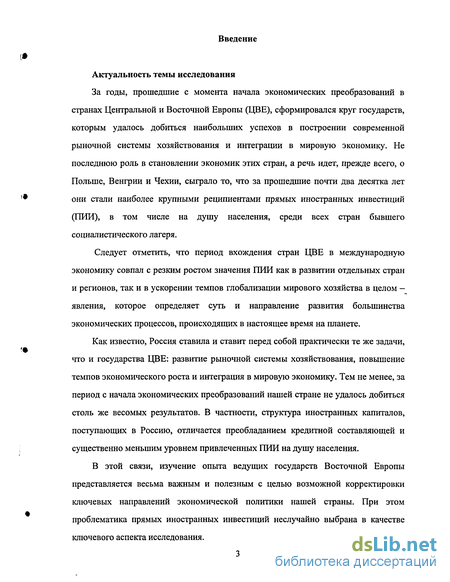 Введение

Актуальность темы исследования

За годы, прошедшие с момента начала экономических преобразований в странах Центральной и Восточной Европы (ЦВЕ), сформировался круг государств, которым удалось добиться наибольших успехов в построении современной рыночной системы хозяйствования и интеграции в мировую экономику. Не последнюю роль в становлении экономик этих стран, а речь идет, прежде всего, о Польше, Венгрии и Чехии, сыграло то, что за прошедшие почти два десятка лет они стали наиболее крупными реципиентами прямых иностранных инвестиций (ПИИ), в том числе на душу населения, среди всех стран бывшего социалистического лагеря.

Следует отметить, что период вхождения стран ЦВЕ в международную экономику совпал с резким ростом значения ПИИ как в развитии отдельных стран и регионов, так и в ускорении темпов глобализации мирового хозяйства в целом – явления, которое определяет суть и направление развития большинства экономических процессов, происходящих в настоящее время на планете.

Как известно, Россия ставила и ставит перед собой практически те же задачи, что и государства ЦВЕ: развитие рыночной системы хозяйствования, повышение темпов экономического роста и интеграция в мировую экономику. Тем не менее, за период с начала экономических преобразований нашей стране не удалось добиться столь же весомых результатов. В частности, структура иностранных капиталов, поступающих в Россию, отличается преобладанием кредитной составляющей и существенно меньшим уровнем привлеченных ПИИ на душу населения.

В этой связи, изучение опыта ведущих государств Восточной Европы представляется весьма важным и полезным с целью возможной корректировки ключевых направлений экономической политики нашей страны. При этом проблематика прямых иностранных инвестиций неслучайно выбрана в качестве ключевого аспекта исследования.

3

dsLib.net
библиотека диссертаций